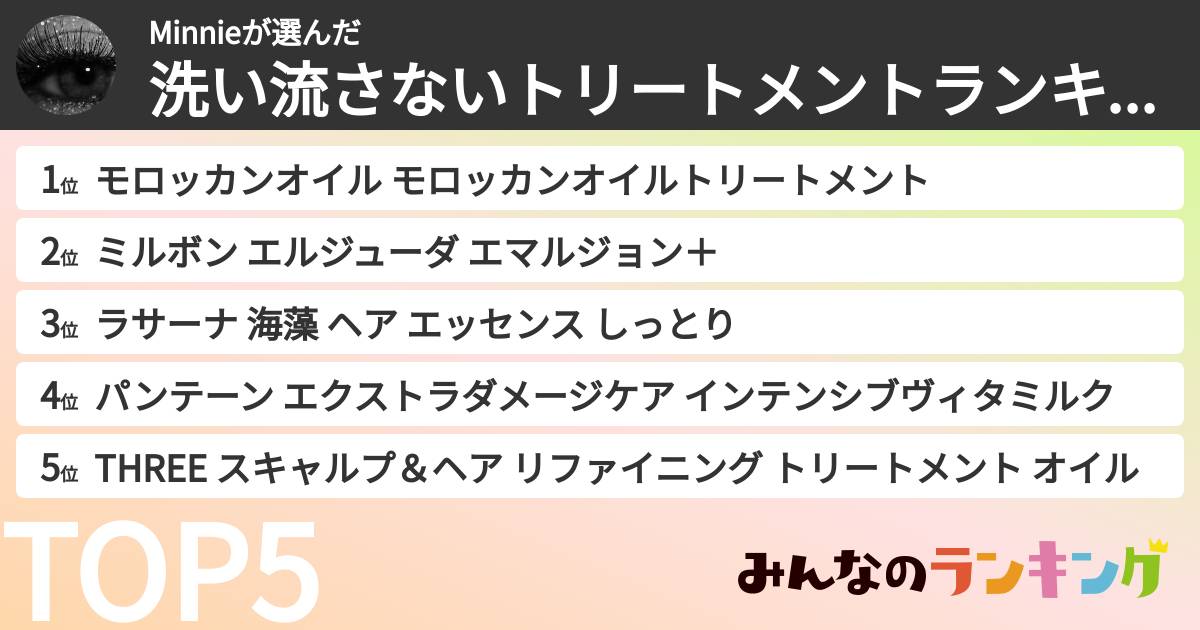 Minnieが選んだ
洗い流さないトリートメントランキ...

1位 モロッカンオイル モロッカンオイルトリートメント

2位 ミルボン エルジューダ エマルジョン＋

3位 ラサーナ 海藻 ヘア エッセンス しっとり

4位 パンテーン エクストラダメージケア インテンシブヴィタミルク

5位 THREE スキャルプ＆ヘア リファイニング トリートメント オイル

TOP5

みんなのランキング